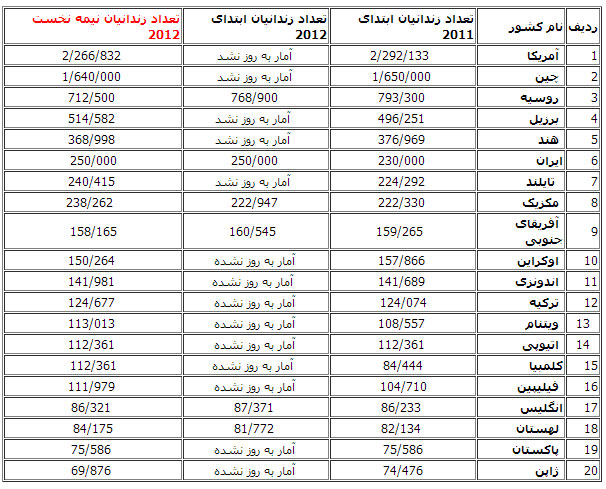 | ردیف | نام کشور | تعداد زندانیان ابتدای 2011 | تعداد زندانیان ابتدای 2012 | تعداد زندانیان نیمه نخست 2012 |
|---|---|---|---|---|
| 1 | آمریکا | 2/292/133 | آمار به روز نشد | 2/266/832 |
| 2 | چین | 1/650/000 | آمار به روز نشد | 1/640/000 |
| 3 | روسیه | 793/300 | 768/900 | 712/500 |
| 4 | برزیل | 496/251 | آمار به روز نشد | 514/582 |
| 5 | هند | 376/969 | آمار به روز نشد | 368/998 |
| 6 | ایران | 230/000 | 250/000 | 250/000 |
| 7 | تایلند | 224/292 | آمار به روز نشد | 240/415 |
| 8 | مکزیک | 222/330 | 222/947 | 238/262 |
| 9 | آفریقای جنوبی | 159/265 | 160/545 | 158/165 |
| 10 | اوکراین | 157/866 | آمار به روز نشده | 150/264 |
| 11 | اندونزی | 141/689 | آمار به روز نشده | 141/981 |
| 12 | ترکیه | 124/074 | آمار به روز نشده | 124/677 |
| 13 | ویتنام | 108/557 | آمار به روز نشده | 113/013 |
| 14 | اتیوپی | 112/361 | آمار به روز نشده | 112/361 |
| 15 | کلمبیا | 84/444 | آمار به روز نشده | 112/361 |
| 16 | فیلیپین | 104/710 | آمار به روز نشده | 111/979 |
| 17 | انگلیس | 86/233 | 87/371 | 86/321 |
| 18 | لهستان | 82/134 | 81/772 | 84/175 |
| 19 | پاکستان | 75/586 | آمار به روز نشده | 75/586 |
| 20 | ژاپن | 74/476 | آمار به روز نشده | 69/876 |